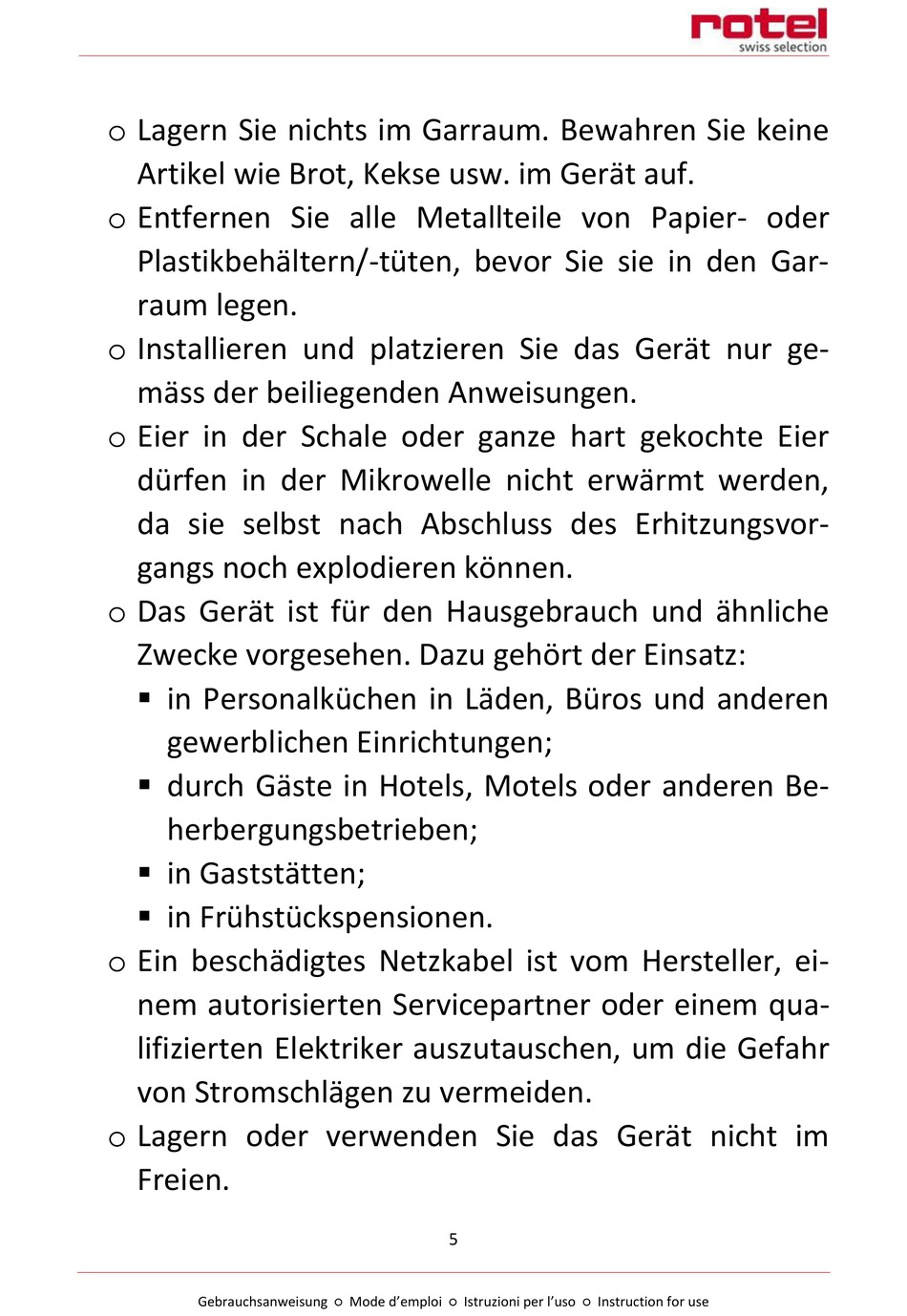 rotel
swiss selection

o Lagern Sie nichts im Garraum. Bewahren Sie keine Artikel wie Brot, Kekse usw. im Gerät auf.
o Entfernen Sie alle Metallteile von Papier- oder Plastikbehältern/-tüten, bevor Sie sie in den Garraum legen.
o Installieren und platzieren Sie das Gerät nur gemäss der beiliegenden Anweisungen.
o Eier in der Schale oder ganze hart gekochte Eier dürfen in der Mikrowelle nicht erwärmt werden, da sie selbst nach Abschluss des Erhitzungsvorgangs noch explodieren können.
o Das Gerät ist für den Hausgebrauch und ähnliche Zwecke vorgesehen. Dazu gehört der Einsatz:
▪ in Personalküchen in Läden, Büros und anderen gewerblichen Einrichtungen;
▪ durch Gäste in Hotels, Motels oder anderen Beherbergungsbetrieben;
▪ in Gaststätten;
▪ in Frühstückspensionen.
o Ein beschädigtes Netzkabel ist vom Hersteller, einem autorisierten Servicepartner oder einem qualifizierten Elektriker auszutauschen, um die Gefahr von Stromschlägen zu vermeiden.
o Lagern oder verwenden Sie das Gerät nicht im Freien.

5

Gebrauchsanweisung ○ Mode d'emploi ○ Istruzioni per l'uso ○ Instruction for use